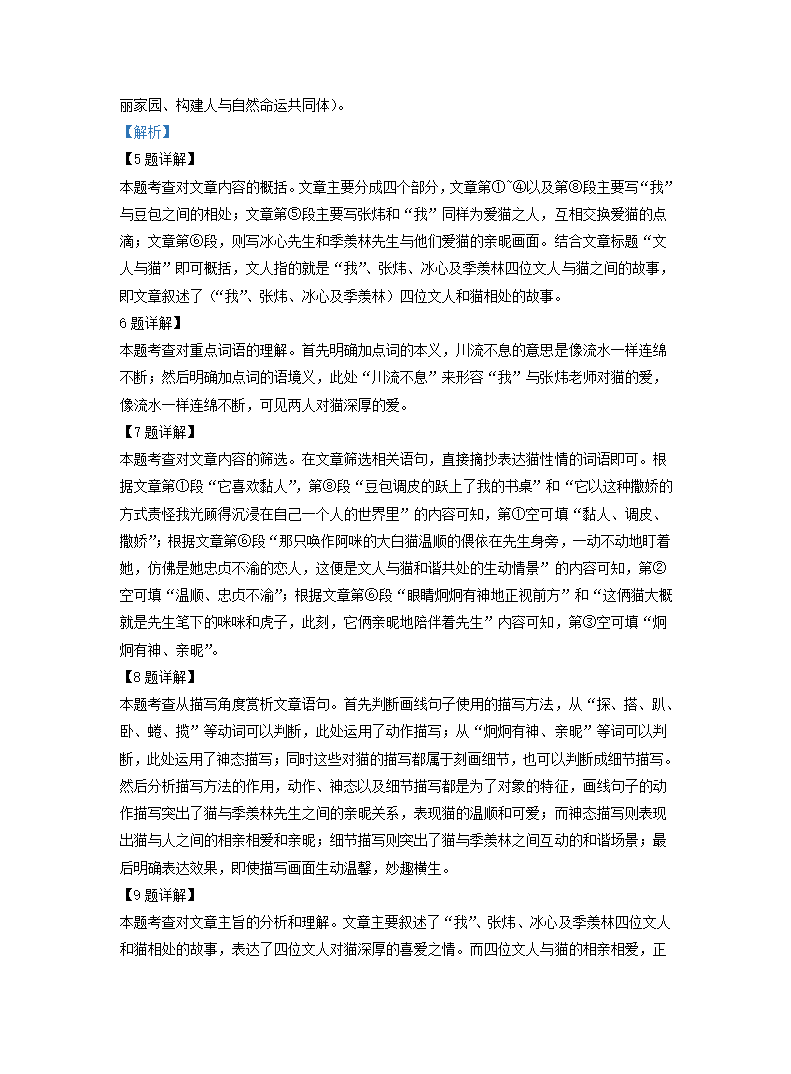 丽家园、构建人与自然命运共同体）。

【解析】

【5题详解】

本题考查对文章内容的概括。文章主要分成四个部分，文章第①~④以及第⑧段主要写“我”与豆包之间的相处；文章第⑤段主要写张炜和“我”同样为爱猫之人，互相交换爱猫的点滴；文章第⑥段，则写冰心先生和季羡林先生与他们爱猫的亲昵画面。结合文章标题“文人与猫”即可概括，文人指的就是“我”、张炜、冰心及季羡林四位文人与猫之间的故事，即文章叙述了（“我”、张炜、冰心及季羡林）四位文人和猫相处的故事。

6题详解】

本题考查对重点词语的理解。首先明确加点词的本义，川流不息的意思是像流水一样连绵不断；然后明确加点词的语境义，此处“川流不息”来形容“我”与张炜老师对猫的爱，像流水一样连绵不断，可见两人对猫深厚的爱。

【7题详解】

本题考查对文章内容的筛选。在文章筛选相关语句，直接摘抄表达猫性情的词语即可。根据文章第①段“它喜欢黏人”，第⑧段“豆包调皮的跃上了我的书桌”和“它以这种撒娇的方式责怪我光顾得沉浸在自己一个人的世界里”的内容可知，第①空可填“黏人、调皮、撒娇”；根据文章第⑥段“那只唤作阿咪的大白猫温顺的偎依在先生身旁，一动不动地盯着她，仿佛是她忠贞不渝的恋人，这便是文人与猫和谐共处的生动情景”的内容可知，第②空可填“温顺、忠贞不渝”；根据文章第⑥段“眼睛炯炯有神地正视前方”和“这俩猫大概就是先生笔下的咪咪和虎子，此刻，它俩亲昵地陪伴着先生”内容可知，第③空可填“炯炯有神、亲昵”。

【8题详解】

本题考查从描写角度赏析文章语句。首先判断画线句子使用的描写方法，从“探、搭、趴、卧、蜷、揽”等动词可以判断，此处运用了动作描写；从“炯炯有神、亲昵”等词可以判断，此处运用了神态描写；同时这些对猫的描写都属于刻画细节，也可以判断成细节描写。然后分析描写方法的作用，动作、神态以及细节描写都是为了对象的特征，画线句子的动作描写突出了猫与季羡林先生之间的亲昵关系，表现猫的温顺和可爱；而神态描写则表现出猫与人之间的相亲相爱和亲昵；细节描写则突出了猫与季羡林之间互动的和谐场景；最后明确表达效果，即使描写画面生动温馨，妙趣横生。

【9题详解】

本题考查对文章主旨的分析和理解。文章主要叙述了“我”、张炜、冰心及季羡林四位文人和猫相处的故事，表达了四位文人对猫深厚的喜爱之情。而四位文人与猫的相亲相爱，正